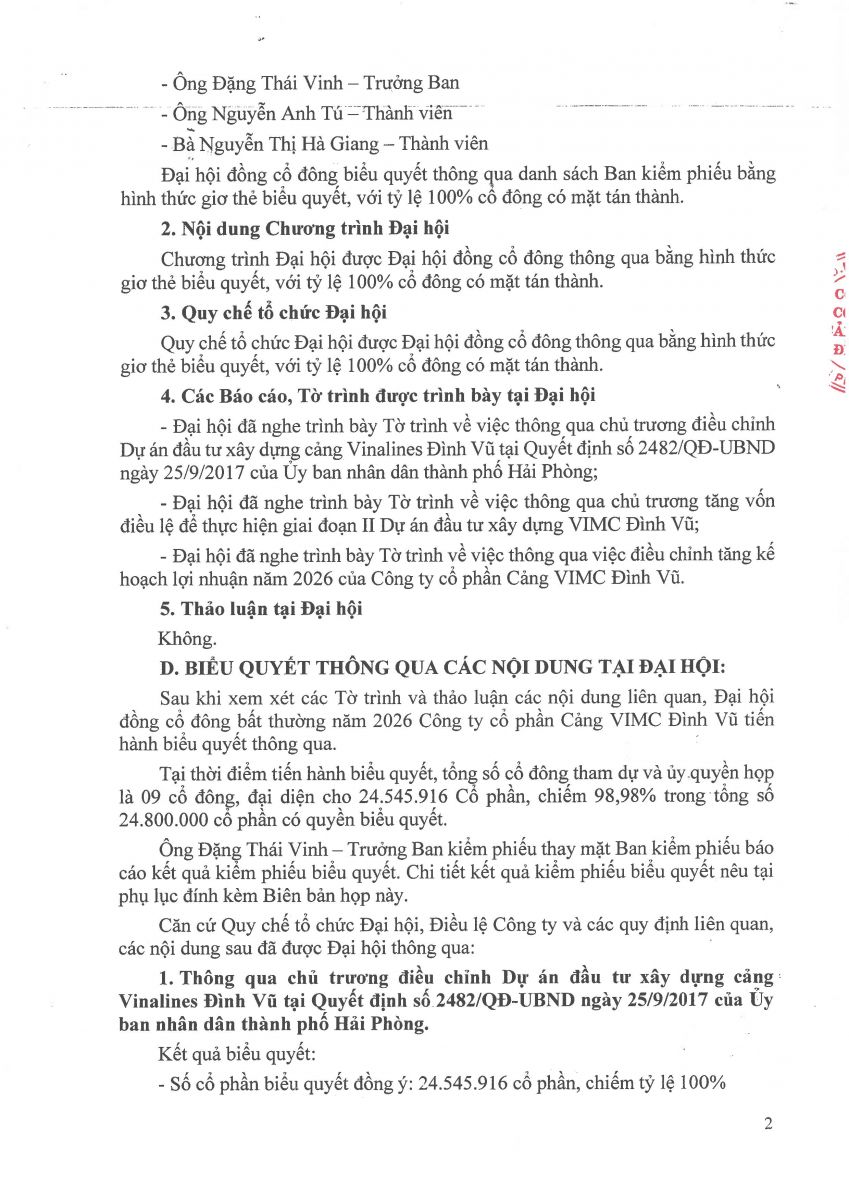 - Ông Đặng Thái Vinh – Trưởng Ban

- Ông Nguyễn Anh Tú – Thành viên

- Bà Nguyễn Thị Hà Giang – Thành viên

Đại hội đồng cổ đông biểu quyết thông qua danh sách Ban kiểm phiếu bằng hình thức giơ thẻ biểu quyết, với tỷ lệ 100% cổ đông có mặt tán thành.

2. Nội dung Chương trình Đại hội

Chương trình Đại hội được Đại hội đồng cổ đông thông qua bằng hình thức giơ thẻ biểu quyết, với tỷ lệ 100% cổ đông có mặt tán thành.

3. Quy chế tổ chức Đại hội

Quy chế tổ chức Đại hội được Đại hội đồng cổ đông thông qua bằng hình thức giơ thẻ biểu quyết, với tỷ lệ 100% cổ đông có mặt tán thành.

4. Các Báo cáo, Tờ trình được trình bày tại Đại hội

- Đại hội đã nghe trình bày Tờ trình về việc thông qua chủ trương điều chỉnh Dự án đầu tư xây dựng cảng Vinalines Đình Vũ tại Quyết định số 2482/QĐ-UBND ngày 25/9/2017 của Ủy ban nhân dân thành phố Hải Phòng;

- Đại hội đã nghe trình bày Tờ trình về việc thông qua chủ trương tăng vốn điều lệ để thực hiện giai đoạn II Dự án đầu tư xây dựng VIMC Đình Vũ;

- Đại hội đã nghe trình bày Tờ trình về việc thông qua việc điều chỉnh tăng kế hoạch lợi nhuận năm 2026 của Công ty cổ phần Cảng VIMC Đình Vũ.

5. Thảo luận tại Đại hội

Không.

D. BIỂU QUYẾT THÔNG QUA CÁC NỘI DUNG TẠI ĐẠI HỘI:

Sau khi xem xét các Tờ trình và thảo luận các nội dung liên quan, Đại hội đồng cổ đông bất thường năm 2026 Công ty cổ phần Cảng VIMC Đình Vũ tiến hành biểu quyết thông qua.

Tại thời điểm tiến hành biểu quyết, tổng số cổ đông tham dự và ủy quyền họp là 09 cổ đông, đại diện cho 24.545.916 Cổ phần, chiếm 98,98% trong tổng số 24.800.000 cổ phần có quyền biểu quyết.

Ông Đặng Thái Vinh – Trưởng Ban kiểm phiếu thay mặt Ban kiểm phiếu báo cáo kết quả kiểm phiếu biểu quyết. Chi tiết kết quả kiểm phiếu biểu quyết nêu tại phụ lục đính kèm Biên bản họp này.

Căn cứ Quy chế tổ chức Đại hội, Điều lệ Công ty và các quy định liên quan, các nội dung sau đã được Đại hội thông qua:

1. Thông qua chủ trương điều chỉnh Dự án đầu tư xây dựng cảng Vinalines Đình Vũ tại Quyết định số 2482/QĐ-UBND ngày 25/9/2017 của Ủy ban nhân dân thành phố Hải Phòng.

Kết quả biểu quyết:

- Số cổ phần biểu quyết đồng ý: 24.545.916 cổ phần, chiếm tỷ lệ 100%

2